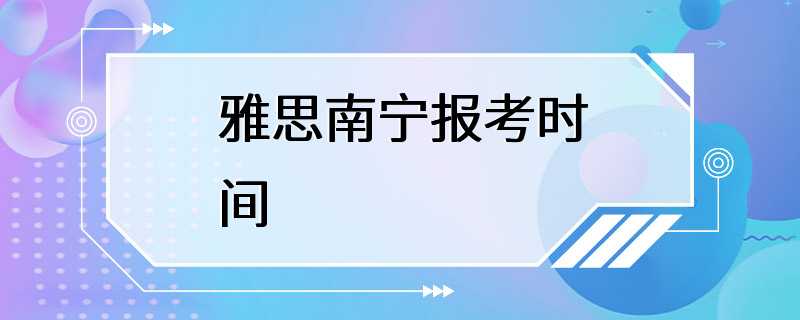 雅思南宁报考时间